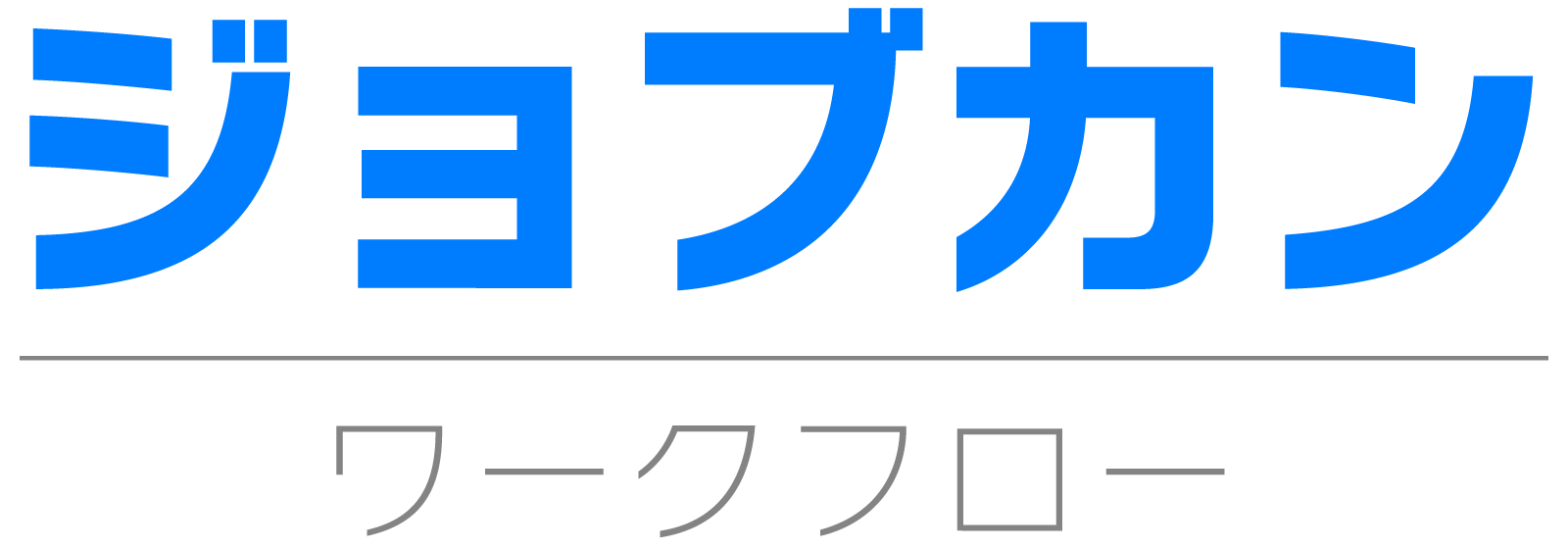 ジョブカン

ワークフロー